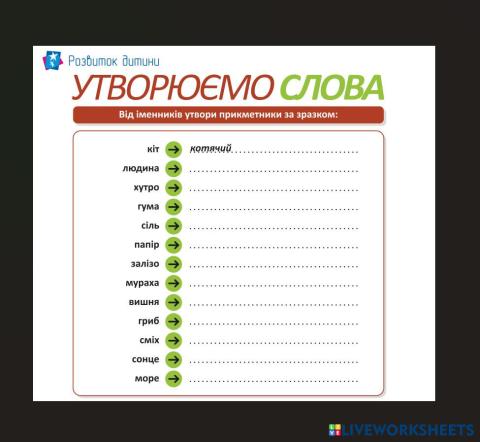 Розвиток дитини

УТВОРЮЄМО СЛОВА

Від іменників утвори прикметники за зразком:

кіт → котячий

людина → ____

хутро → ____

гума → ____

сіль → ____

папір → ____

залізо → ____

мураха → ____

вишня → ____

гриб → ____

сміх → ____

сонце → ____

море → ____

LIVEWORKSHEETS